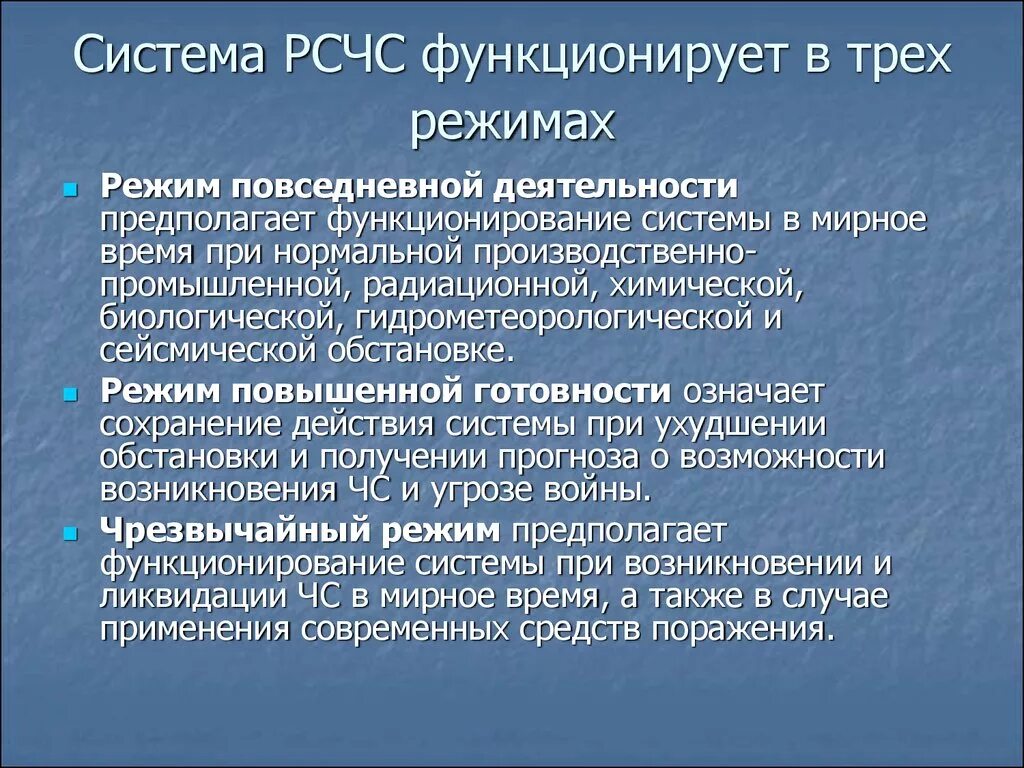 Система РСЧС функционирует в трех режимах

Режим повседневной деятельности предполагает функционирование системы в мирное время при нормальной производственно-промышленной, радиационной, химической, биологической, гидрометеорологической и сейсмической обстановке.

Режим повышенной готовности означает сохранение действия системы при ухудшении обстановки и получении прогноза о возможности возникновения ЧС и угрозе войны.

Чрезвычайный режим предполагает функционирование системы при возникновении и ликвидации ЧС в мирное время, а также в случае применения современных средств поражения.